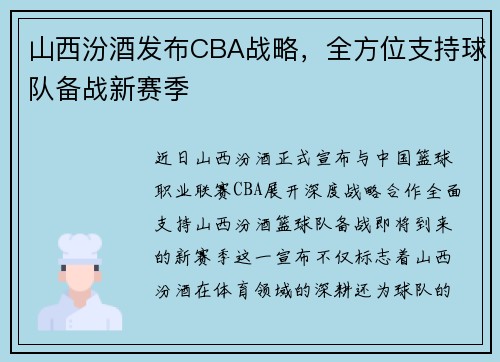 山西汾酒发布CBA战略，全方位支持球队备战新赛季

近日山西汾酒正式宣布与中国篮球职业联赛CBA展开深度战略合作全面支持山西汾酒篮球队备战即将到来的新赛季这一宣布不仅标志着山西汾酒在体育领域的深耕还为球队的